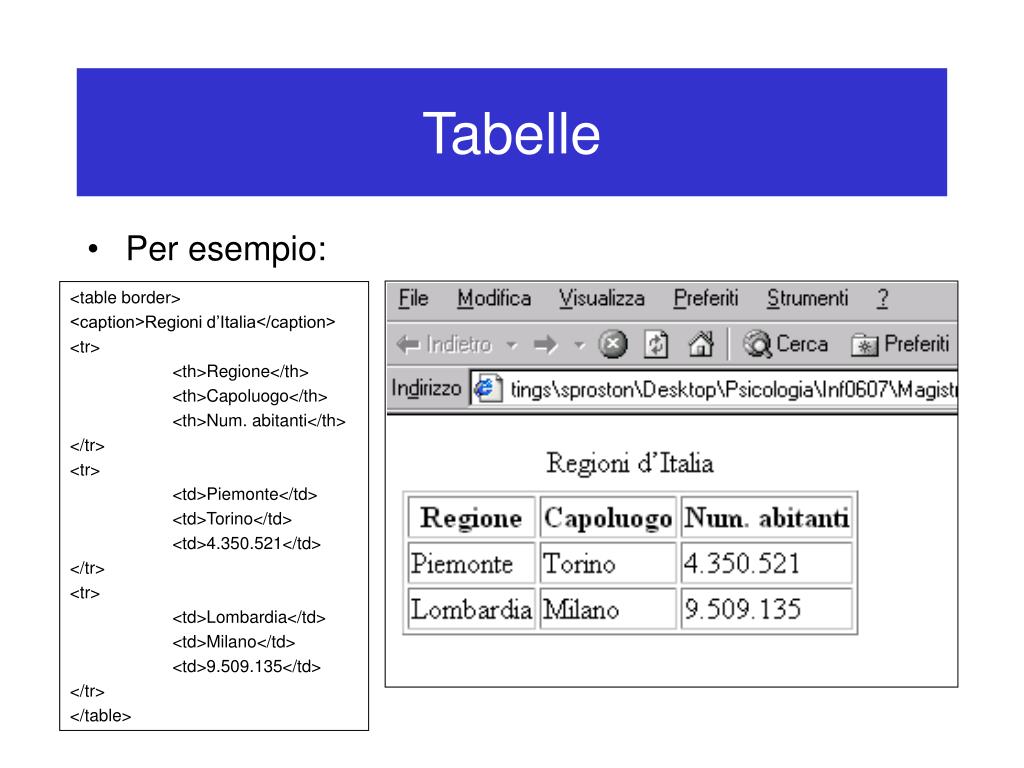 Tabelle

• Per esempio:

<table border>
<caption>Regioni d'Italia</caption>
<tr>
<th>Regione</th>
<th>Capoluogo</th>
<th>Num. abitanti</th>
</tr>
<tr>
<td>Piemonte</td>
<td>Torino</td>
<td>4.350.521</td>
</tr>
<tr>
<td>Lombardia</td>
<td>Milano</td>
<td>9.509.135</td>
</tr>
</table>

File Modifica Visualizza Preferiti Strumenti ?

Indietro Cerca Preferiti

Indirizzo tings\sproston\Desktop\Psicologia\Inf0607\Magistr

Regioni d'Italia

| Regione | Capoluogo | Num. abitanti |
|---|---|---|
| Piemonte | Torino | 4.350.521 |
| Lombardia | Milano | 9.509.135 |